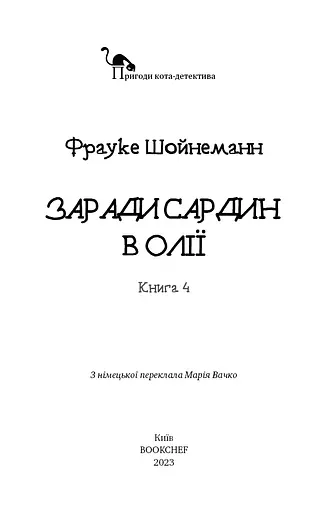 Пригоди кота-детектива

Фрауке Шойнеманн

ЗАРАДИ САРДИН В ОЛІЇ

Книга 4

З німецької переклала Марія Вачко

Київ
BOOKCHEF
2023